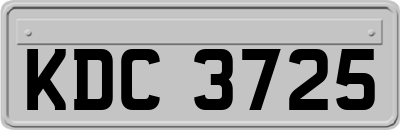 KDC 3725